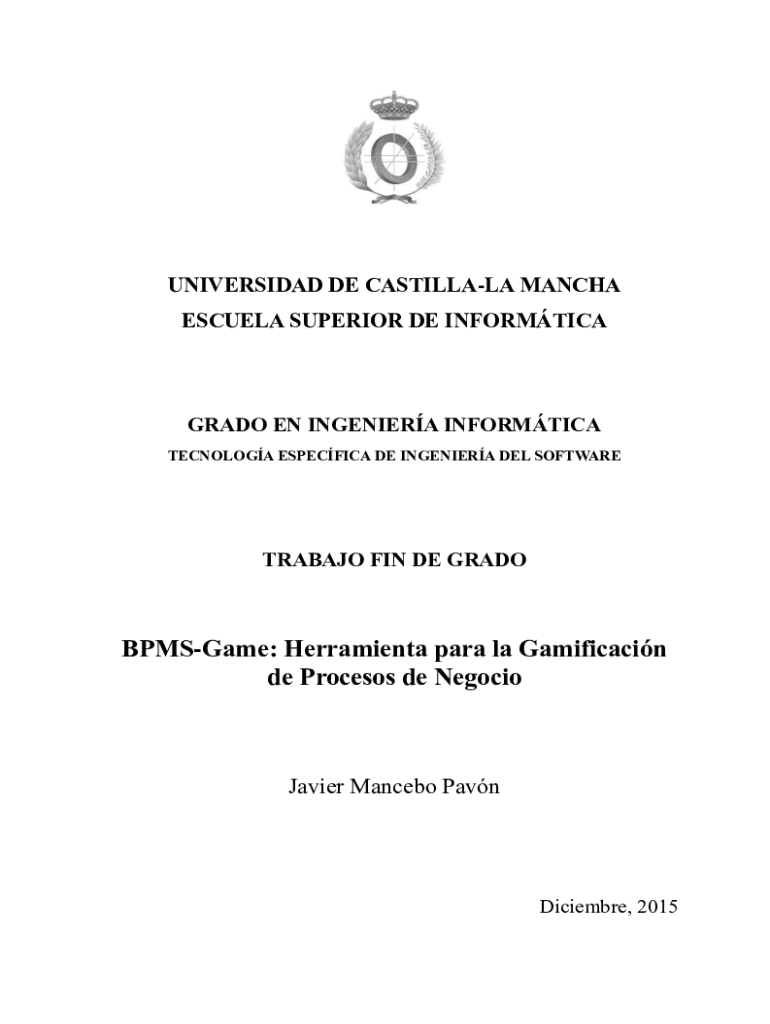 UNIVERSIDAD DE CASTILLA-LA MANCHA
ESCUELA SUPERIOR DE INFORMÁTICA

GRADO EN INGENIERÍA INFORMÁTICA
TECNOLOGÍA ESPECÍFICA DE INGENIERÍA DEL SOFTWARE

TRABAJO FIN DE GRADO

BPMS-Game: Herramienta para la Gamificación de Procesos de Negocio

Javier Mancebo Pavón

Diciembre, 2015